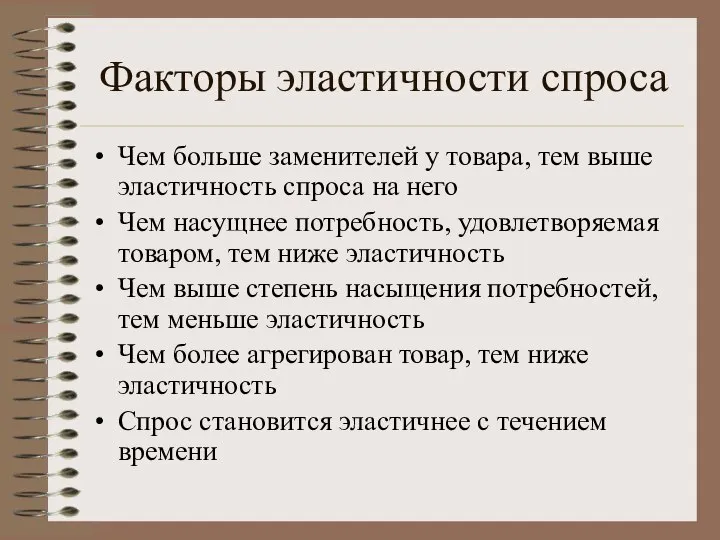 Факторы эластичности спроса

• Чем больше заменителей у товара, тем выше эластичность спроса на него
• Чем насущнее потребность, удовлетворяемая товаром, тем ниже эластичность
• Чем выше степень насыщения потребностей, тем меньше эластичность
• Чем более агрегирован товар, тем ниже эластичность
• Спрос становится эластичнее с течением времени